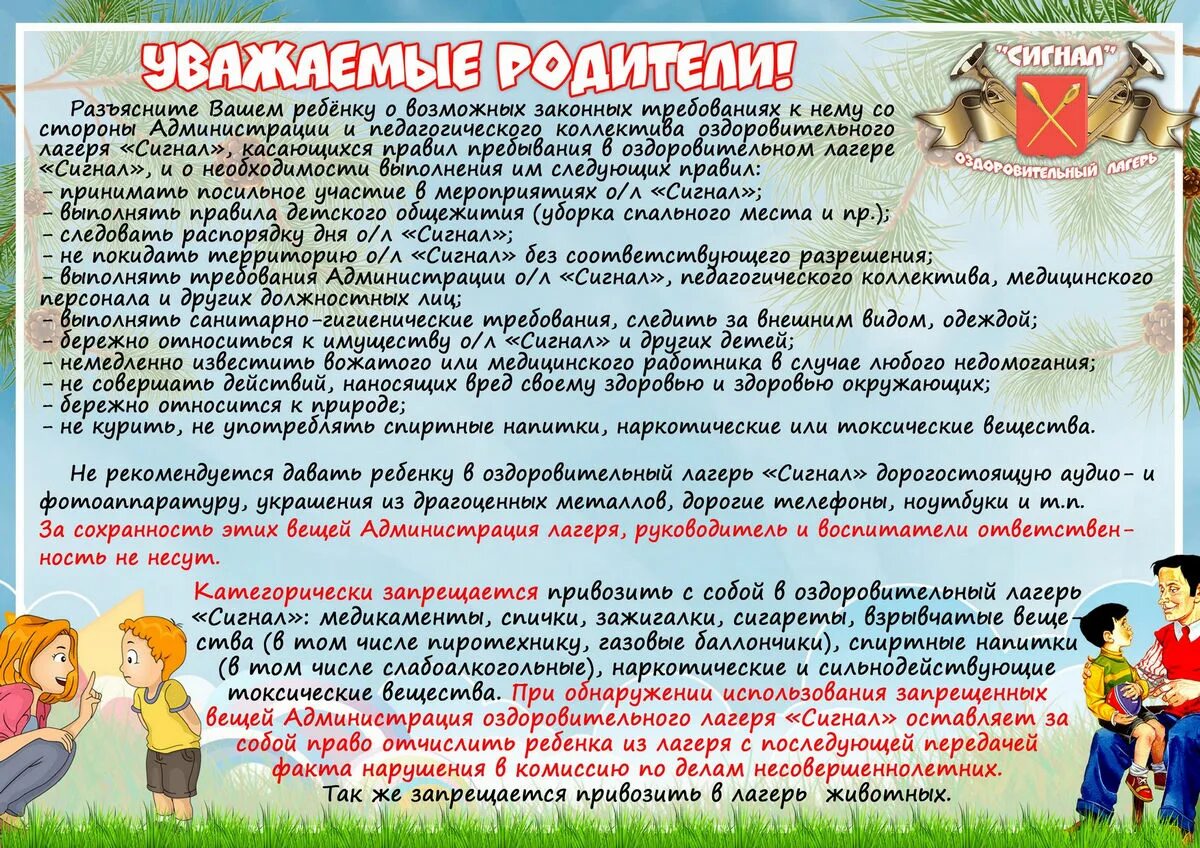 УВАЖАЕМЫЕ РОДИТЕЛИ!

"СИГНАЛ"
ОЗДОРОВИТЕЛЬНЫЙ ЛАГЕРЬ

Разъясните Вашем ребёнку о возможных законных требованиях к нему со стороны Администрации и педагогического коллектива оздоровительного лагеря «Сигнал», касающихся правил пребывания в оздоровительном лагере «Сигнал», и о необходимости выполнения им следующих правил:
- принимать посильное участие в мероприятиях о/л «Сигнал»;
- выполнять правила детского общежития (уборка спального места и пр.);
- следовать распорядку дня о/л «Сигнал»;
- не покидать территорию о/л «Сигнал» без соответствующего разрешения;
- выполнять требования Администрации о/л «Сигнал», педагогического коллектива, медицинского персонала и других должностных лиц;
- выполнять санитарно-гигиенические требования, следить за внешним видом, одеждой;
- бережно относиться к имуществу о/л «Сигнал» и других детей;
- немедленно известить вожатого или медицинского работника в случае любого недомогания;
- не совершать действий, наносящих вред своему здоровью и здоровью окружающих;
- бережно относится к природе;
- не курить, не употреблять спиртные напитки, наркотические или токсические вещества.

Не рекомендуется давать ребенку в оздоровительный лагерь «Сигнал» дорогостоящую аудио- и фотоаппаратуру, украшения из драгоценных металлов, дорогие телефоны, ноутбуки и т.п. За сохранность этих вещей Администрация лагеря, руководитель и воспитатели ответственность не несут.

Категорически запрещается привозить с собой в оздоровительный лагерь «Сигнал»: медикаменты, спички, зажигалки, сигареты, взрывчатые вещества (в том числе пиротехнику, газовые баллончики), спиртные напитки (в том числе слабоалкогольные), наркотические и сильнодействующие токсические вещества. При обнаружении использования запрещенных вещей Администрация оздоровительного лагеря «Сигнал» оставляет за собой право отчислить ребенка из лагеря с последующей передачей факта нарушения в комиссию по делам несовершеннолетних.
Так же запрещается привозить в лагерь животных.